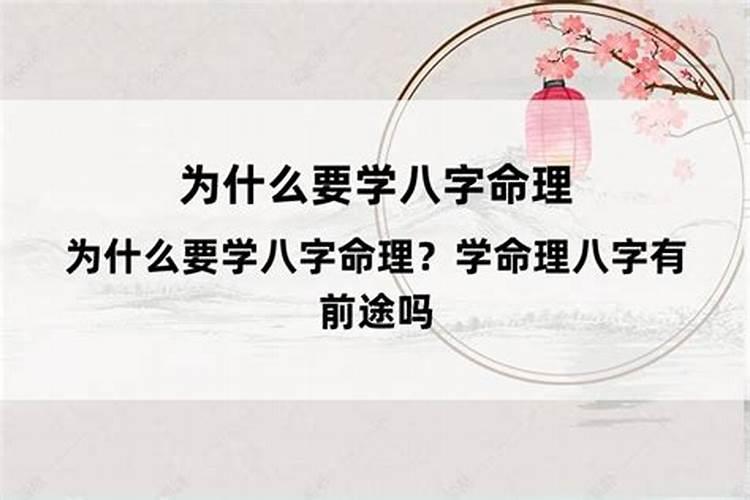 为什么要学八字命理

为什么要学八字命理？学命理八字有前途吗